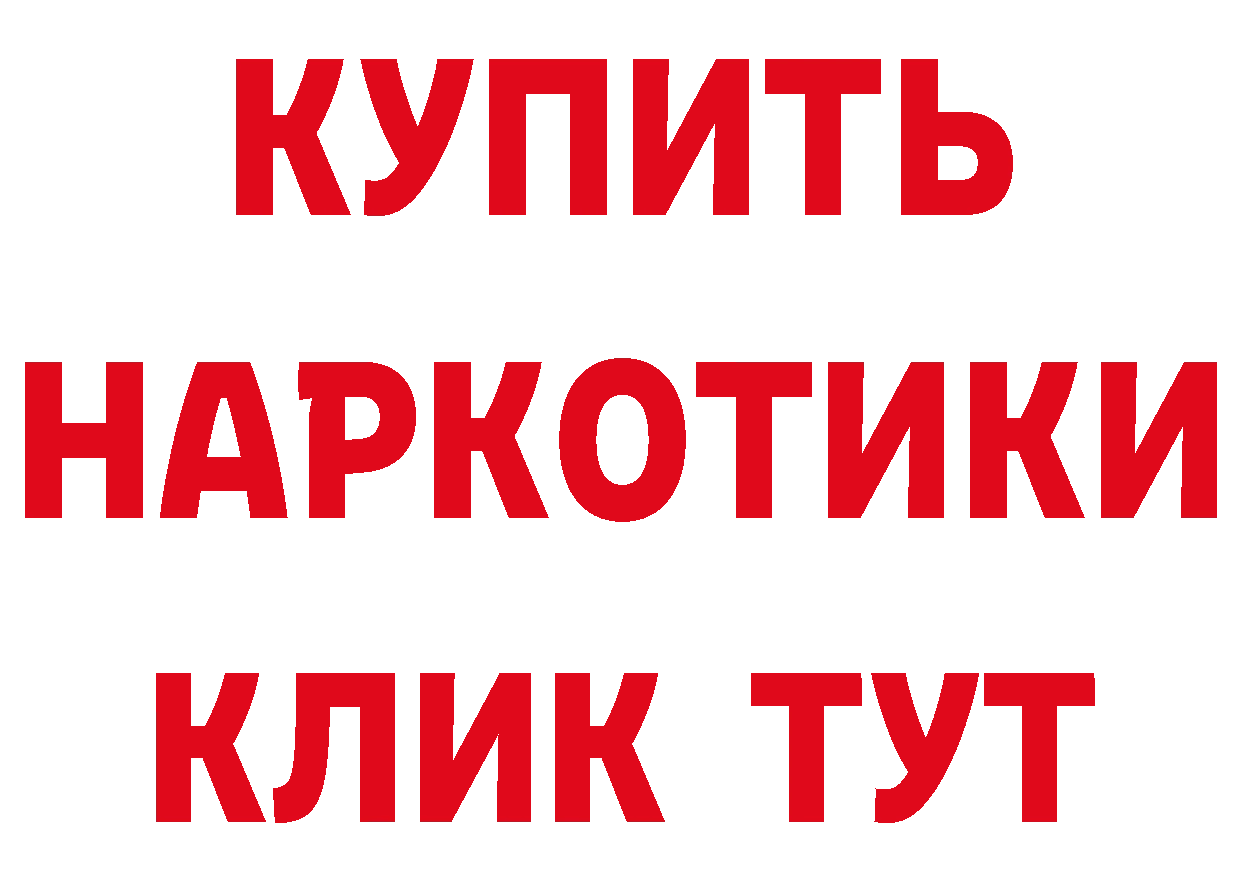 КУПИТЬ
НАРКОТИКИ
КЛИК ТУТ